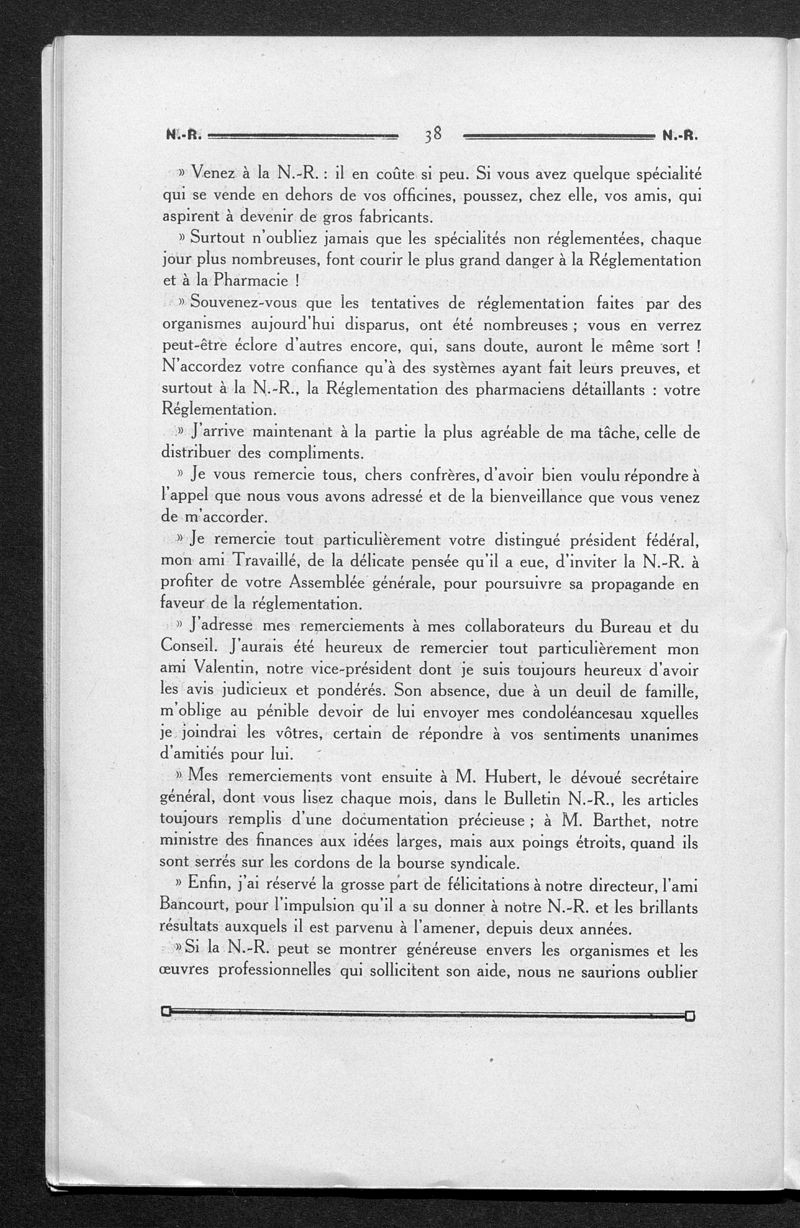 N.-R. 38 N.-R.

» Venez à la N.-R. : il en coûte si peu. Si vous avez quelque spécialité qui se vende en dehors de vos officines, poussez, chez elle, vos amis, qui aspirent à devenir de gros fabricants.

» Surtout n'oubliez jamais que les spécialités non réglementées, chaque jour plus nombreuses, font courir le plus grand danger à la Réglementation et à la Pharmacie !

» Souvenez-vous que les tentatives de réglementation faites par des organismes aujourd'hui disparus, ont été nombreuses ; vous en verrez peut-être éclore d'autres encore, qui, sans doute, auront le même sort ! N'accordez votre confiance qu'à des systèmes ayant fait leurs preuves, et surtout à la N.-R., la Réglementation des pharmaciens détaillants : votre Réglementation.

» J'arrive maintenant à la partie la plus agréable de ma tâche, celle de distribuer des compliments.

» Je vous remercie tous, chers confrères, d'avoir bien voulu répondre à l'appel que nous vous avons adressé et de la bienveillance que vous venez de m'accorder.

» Je remercie tout particulièrement votre distingué président fédéral, mon ami Travaillé, de la délicate pensée qu'il a eue, d'inviter la N.-R. à profiter de votre Assemblée générale, pour poursuivre sa propagande en faveur de la réglementation.

» J'adresse mes remerciements à mes collaborateurs du Bureau et du Conseil. J'aurais été heureux de remercier tout particulièrement mon ami Valentin, notre vice-président dont je suis toujours heureux d'avoir les avis judicieux et pondérés. Son absence, due à un deuil de famille, m'oblige au pénible devoir de lui envoyer mes condoléancesau xquelles je joindrai les vôtres, certain de répondre à vos sentiments unanimes d'amitiés pour lui.

» Mes remerciements vont ensuite à M. Hubert, le dévoué secrétaire général, dont vous lisez chaque mois, dans le Bulletin N.-R., les articles toujours remplis d'une documentation précieuse ; à M. Barthet, notre ministre des finances aux idées larges, mais aux poings étroits, quand ils sont serrés sur les cordons de la bourse syndicale.

» Enfin, j'ai réservé la grosse part de félicitations à notre directeur, l'ami Bancourt, pour l'impulsion qu'il a su donner à notre N.-R. et les brillants résultats auxquels il est parvenu à l'amener, depuis deux années.

» Si la N.-R. peut se montrer généreuse envers les organismes et les œuvres professionnelles qui sollicitent son aide, nous ne saurions oublier